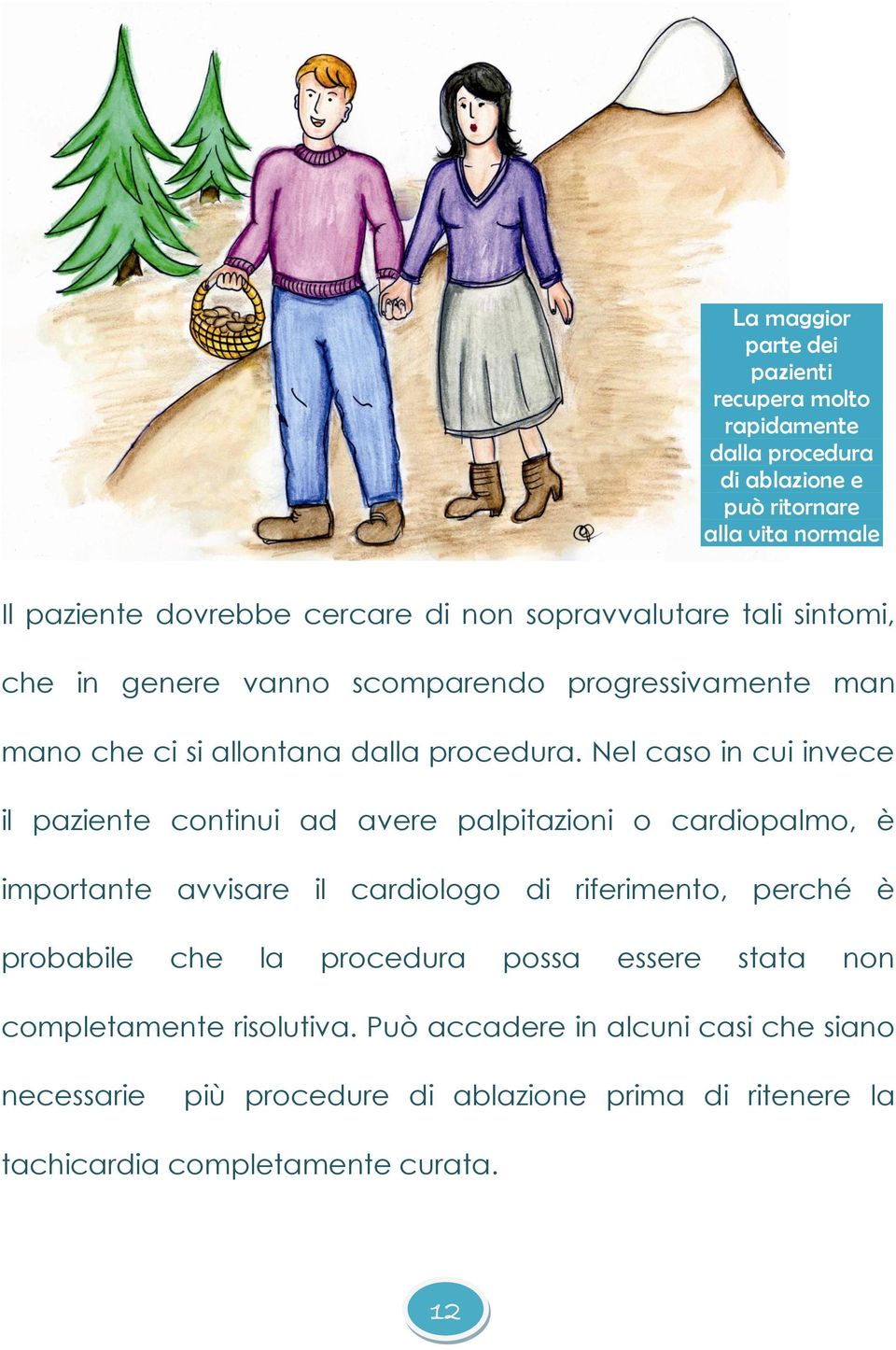 La maggior parte dei pazienti recupera molto rapidamente dalla procedura di ablazione e può ritornare alla vita normale

Il paziente dovrebbe cercare di non sopravvalutare tali sintomi, che in genere vanno scomparendo progressivamente man mano che ci si allontana dalla procedura. Nel caso in cui invece il paziente continui ad avere palpitazioni o cardiopalmo, è importante avvisare il cardiologo di riferimento, perché è probabile che la procedura possa essere stata non completamente risolutiva. Può accadere in alcuni casi che siano necessarie più procedure di ablazione prima di ritenere la tachicardia completamente curata.

12